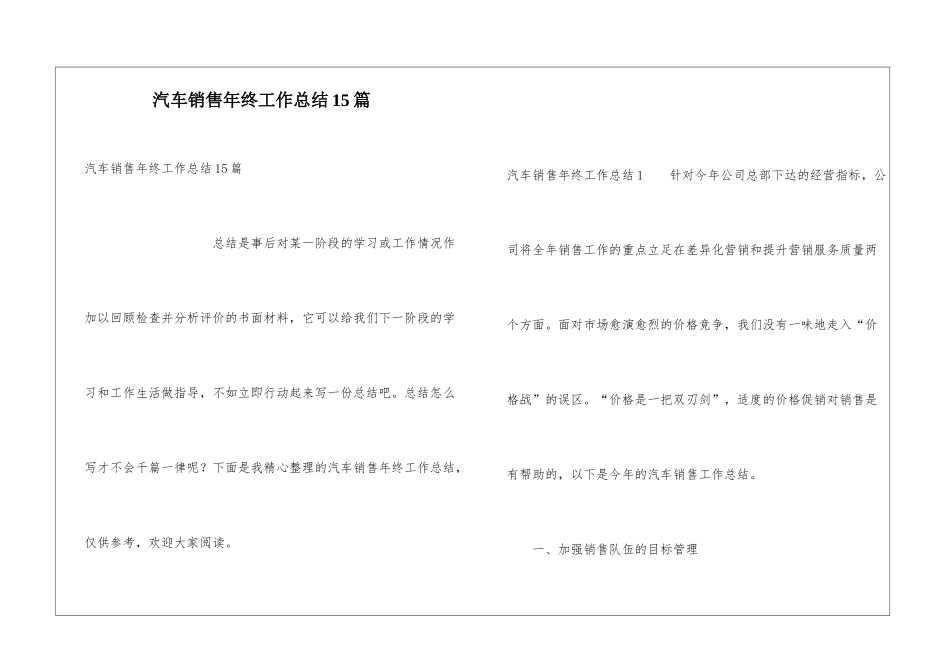 汽车销售年终工作总结15篇

汽车销售年终工作总结15篇

总结是事后对某一阶段的学习或工作情况作加以回顾检查并分析评价的书面材料，它可以给我们下一阶段的学习和工作生活做指导，不如立即行动起来写一份总结吧。总结怎么写才不会千篇一律呢？下面是我精心整理的汽车销售年终工作总结，仅供参考，欢迎大家阅读。

汽车销售年终工作总结1　针对今年公司总部下达的经营指标，公司将全年销售工作的重点立足在差异化营销和提升营销服务质量两个方面。面对市场愈演愈烈的价格竞争，我们没有一味地走入“价格战”的误区。“价格是一把双刃剑”，适度的价格促销对销售是有帮助的，以下是今年的汽车销售工作总结。

一、加强销售队伍的目标管理